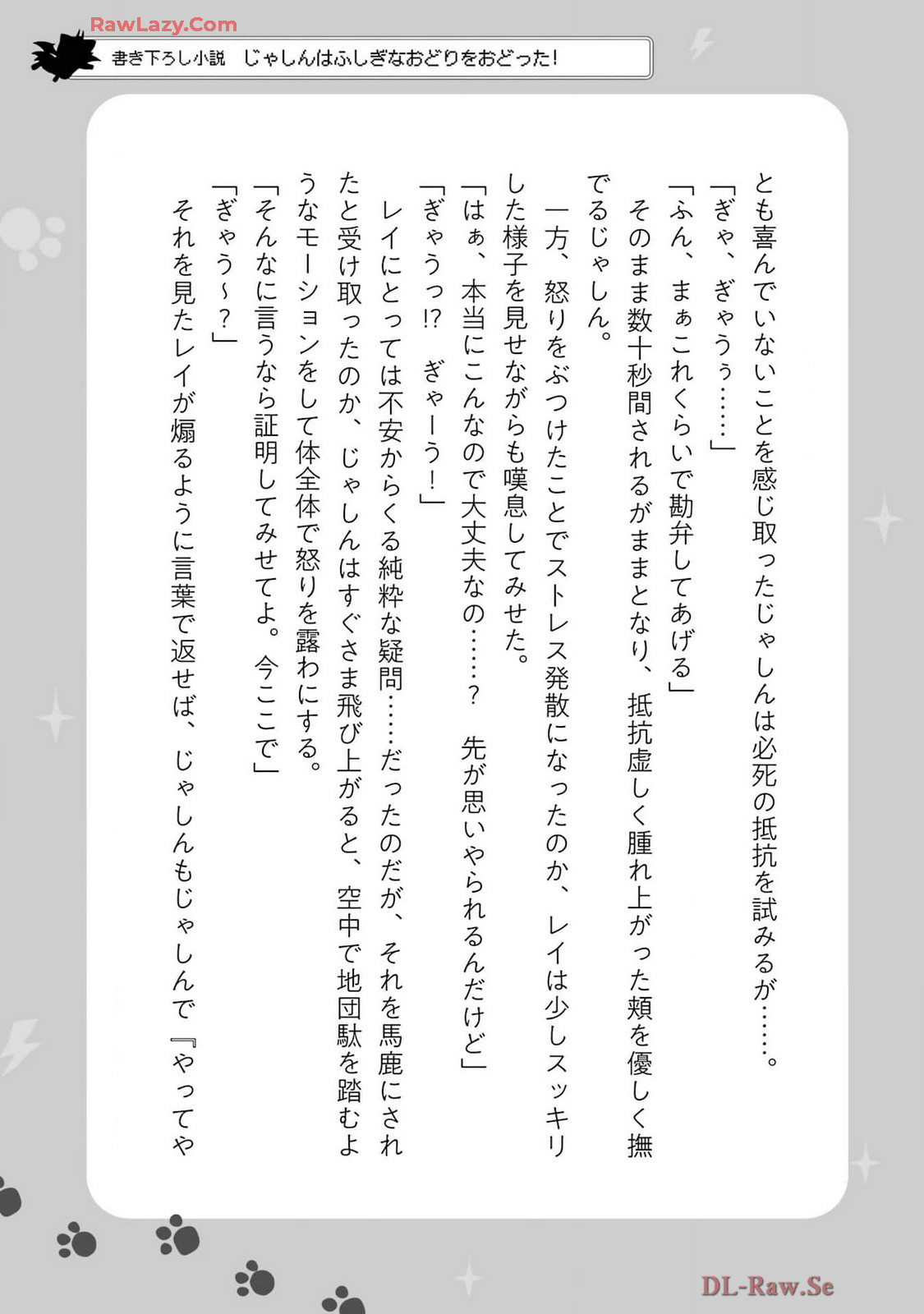 RawLazy.Com

書き下ろし小説　じゃしんはふしぎなおどりをおどった！

とも喜んでいないことを感じ取ったじゃしんは必死の抵抗を試みるが……。
「ぎゃ、ぎゃうぅ……」
「ふん、まぁこれくらいで勘弁してあげる」
そのまま数十秒間されるがままとなり、抵抗虚しく腫れ上がった頬を優しく撫でるじゃしん。
一方、怒りをぶつけたことでストレス発散になったのか、レイは少しスッキリした様子を見せながらも嘆息してみせた。
「はぁ、本当にこんなので大丈夫なの……？　先が思いやられるんだけど」
「ぎゃうっ!?　ぎゃーう！」
レイにとっては不安からくる純粋な疑問……だったのだが、それを馬鹿にされたと受け取ったのか、じゃしんはすぐさま飛び上がると、空中で地団駄を踏むようなモーションをして体全体で怒りを露わにする。
「そんなに言うなら証明してみせてよ。今ここで」
「ぎゃう～？」
それを見たレイが煽るように言葉で返せば、じゃしんもじゃしんで『やってや

DL-Raw.Se